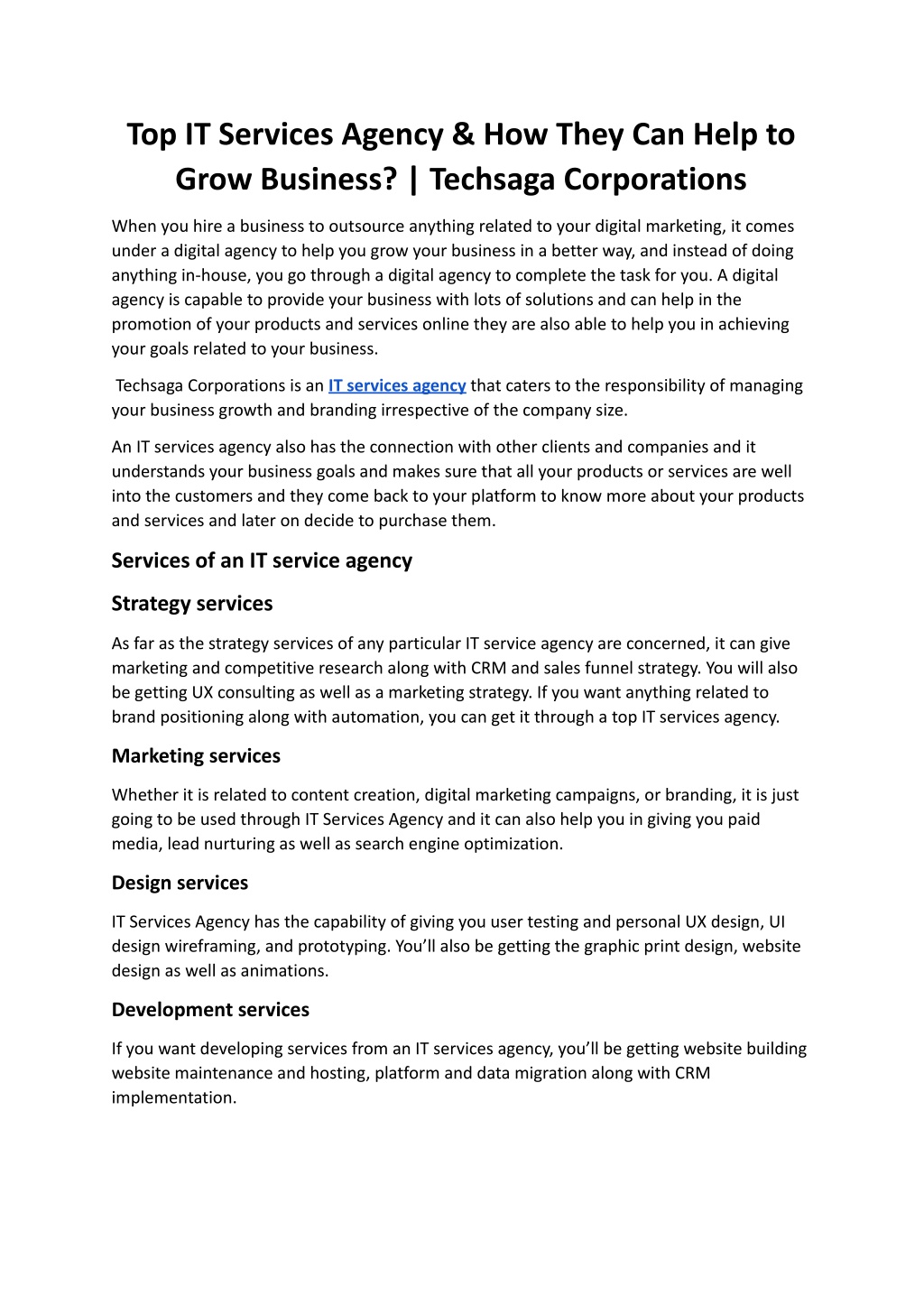 Top IT Services Agency & How They Can Help to Grow Business? | Techsaga Corporations

When you hire a business to outsource anything related to your digital marketing, it comes under a digital agency to help you grow your business in a better way, and instead of doing anything in-house, you go through a digital agency to complete the task for you. A digital agency is capable to provide your business with lots of solutions and can help in the promotion of your products and services online they are also able to help you in achieving your goals related to your business.

Techsaga Corporations is an IT services agency that caters to the responsibility of managing your business growth and branding irrespective of the company size.

An IT services agency also has the connection with other clients and companies and it understands your business goals and makes sure that all your products or services are well into the customers and they come back to your platform to know more about your products and services and later on decide to purchase them.

Services of an IT service agency

Strategy services

As far as the strategy services of any particular IT service agency are concerned, it can give marketing and competitive research along with CRM and sales funnel strategy. You will also be getting UX consulting as well as a marketing strategy. If you want anything related to brand positioning along with automation, you can get it through a top IT services agency.

Marketing services

Whether it is related to content creation, digital marketing campaigns, or branding, it is just going to be used through IT Services Agency and it can also help you in giving you paid media, lead nurturing as well as search engine optimization.

Design services

IT Services Agency has the capability of giving you user testing and personal UX design, UI design wireframing, and prototyping. You'll also be getting the graphic print design, website design as well as animations.

Development services

If you want developing services from an IT services agency, you'll be getting website building website maintenance and hosting, platform and data migration along with CRM implementation.